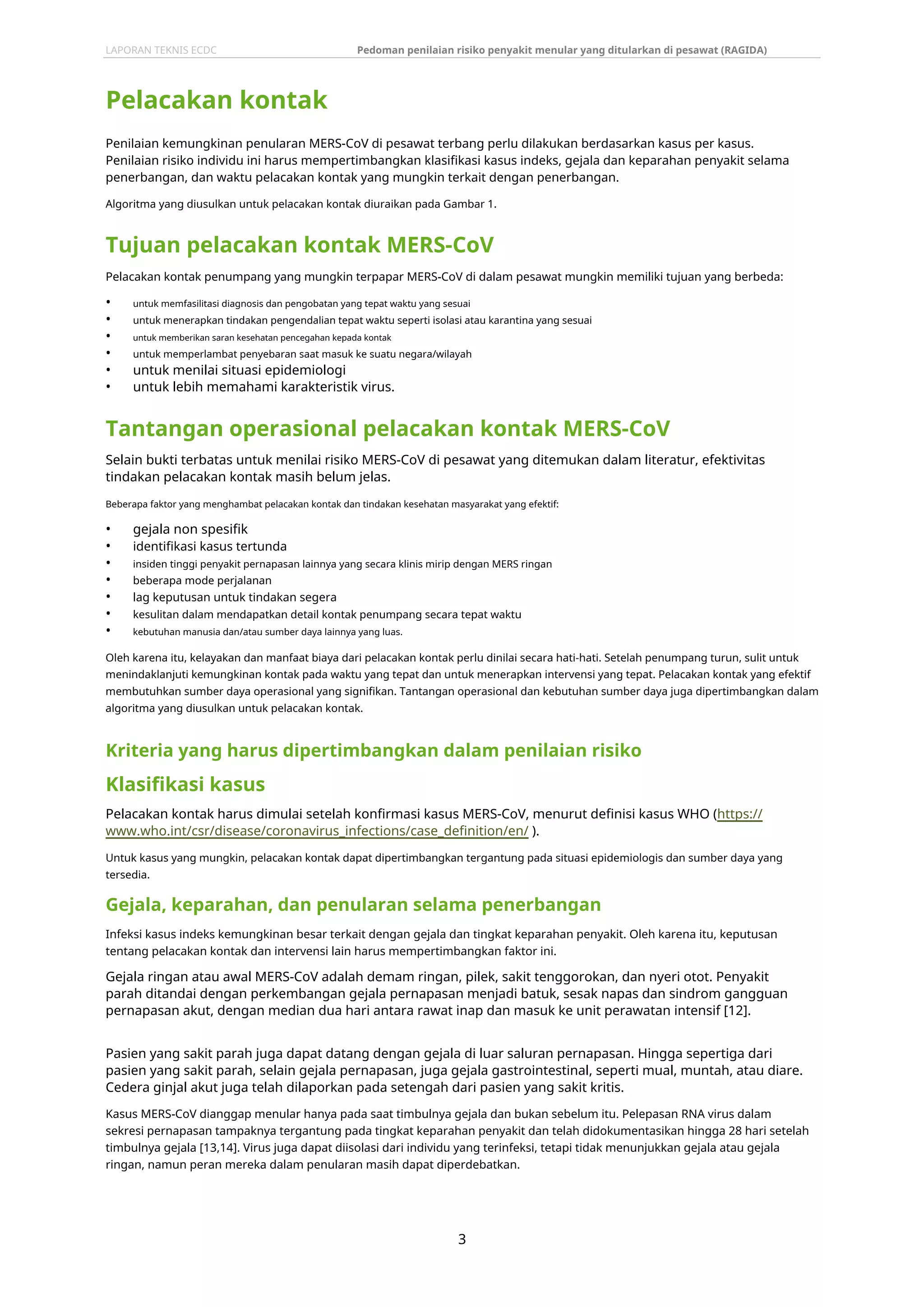 LAPORAN TEKNIS ECDC

Pedoman penilaian risiko penyakit menular yang ditularkan di pesawat (RAGIDA)

Pelacakan kontak

Penilaian kemungkinan penularan MERS-CoV di pesawat terbang perlu dilakukan berdasarkan kasus per kasus. Penilaian risiko individu ini harus mempertimbangkan klasifikasi kasus indeks, gejala dan keparahan penyakit selama penerbangan, dan waktu pelacakan kontak yang mungkin terkait dengan penerbangan.

Algoritma yang diusulkan untuk pelacakan kontak diuraikan pada Gambar 1.

Tujuan pelacakan kontak MERS-CoV

Pelacakan kontak penumpang yang mungkin terpapar MERS-CoV di dalam pesawat mungkin memiliki tujuan yang berbeda:

• untuk memfasilitasi diagnosis dan pengobatan yang tepat waktu yang sesuai
• untuk menerapkan tindakan pengendalian tepat waktu seperti isolasi atau karantina yang sesuai
• untuk memberikan saran kesehatan pencegahan kepada kontak
• untuk memperlambat penyebaran saat masuk ke suatu negara/wilayah
• untuk menilai situasi epidemiologi
• untuk lebih memahami karakteristik virus.

Tantangan operasional pelacakan kontak MERS-CoV

Selain bukti terbatas untuk menilai risiko MERS-CoV di pesawat yang ditemukan dalam literatur, efektivitas tindakan pelacakan kontak masih belum jelas.

Beberapa faktor yang menghambat pelacakan kontak dan tindakan kesehatan masyarakat yang efektif:

• gejala non spesifik
• identifikasi kasus tertunda
• insiden tinggi penyakit pernapasan lainnya yang secara klinis mirip dengan MERS ringan
• beberapa mode perjalanan
• lag keputusan untuk tindakan segera
• kesulitan dalam mendapatkan detail kontak penumpang secara tepat waktu
• kebutuhan manusia dan/atau sumber daya lainnya yang luas.

Oleh karena itu, kelayakan dan manfaat biaya dari pelacakan kontak perlu dinilai secara hati-hati. Setelah penumpang turun, sulit untuk menindaklanjuti kemungkinan kontak pada waktu yang tepat dan untuk menerapkan intervensi yang tepat. Pelacakan kontak yang efektif membutuhkan sumber daya operasional yang signifikan. Tantangan operasional dan kebutuhan sumber daya juga dipertimbangkan dalam algoritma yang diusulkan untuk pelacakan kontak.

Kriteria yang harus dipertimbangkan dalam penilaian risiko

Klasifikasi kasus

Pelacakan kontak harus dimulai setelah konfirmasi kasus MERS-CoV, menurut definisi kasus WHO (https://www.who.int/csr/disease/coronavirus_infections/case_definition/en/ ).

Untuk kasus yang mungkin, pelacakan kontak dapat dipertimbangkan tergantung pada situasi epidemiologis dan sumber daya yang tersedia.

Gejala, keparahan, dan penularan selama penerbangan

Infeksi kasus indeks kemungkinan besar terkait dengan gejala dan tingkat keparahan penyakit. Oleh karena itu, keputusan tentang pelacakan kontak dan intervensi lain harus mempertimbangkan faktor ini.

Gejala ringan atau awal MERS-CoV adalah demam ringan, pilek, sakit tenggorokan, dan nyeri otot. Penyakit parah ditandai dengan perkembangan gejala pernapasan menjadi batuk, sesak napas dan sindrom gangguan pernapasan akut, dengan median dua hari antara rawat inap dan masuk ke unit perawatan intensif [12].

Pasien yang sakit parah juga dapat datang dengan gejala di luar saluran pernapasan. Hingga sepertiga dari pasien yang sakit parah, selain gejala pernapasan, juga gejala gastrointestinal, seperti mual, muntah, atau diare. Cedera ginjal akut juga telah dilaporkan pada setengah dari pasien yang sakit kritis.

Kasus MERS-CoV dianggap menular hanya pada saat timbulnya gejala dan bukan sebelum itu. Pelepasan RNA virus dalam sekresi pernapasan tampaknya tergantung pada tingkat keparahan penyakit dan telah didokumentasikan hingga 28 hari setelah timbulnya gejala [13,14]. Virus juga dapat diisolasi dari individu yang terinfeksi, tetapi tidak menunjukkan gejala atau gejala ringan, namun peran mereka dalam penularan masih dapat diperdebatkan.

3